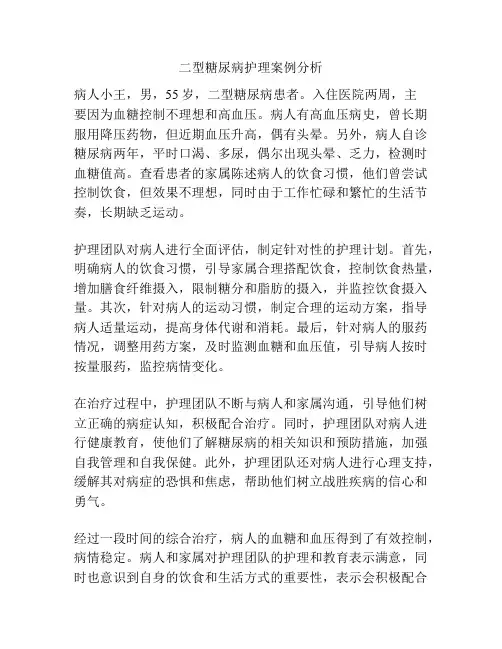 二型糖尿病护理案例分析

病人小王，男，55岁，二型糖尿病患者。入住医院两周，主要因为血糖控制不理想和高血压。病人有高血压病史，曾长期服用降压药物，但近期血压升高，偶有头晕。另外，病人自诊糖尿病两年，平时口渴、多尿，偶尔出现头晕、乏力，检测时血糖值高。查看患者的家属陈述病人的饮食习惯，他们曾尝试控制饮食，但效果不理想，同时由于工作忙碌和繁忙的生活节奏，长期缺乏运动。

护理团队对病人进行全面评估，制定针对性的护理计划。首先，明确病人的饮食习惯，引导家属合理搭配饮食，控制饮食热量，增加膳食纤维摄入，限制糖分和脂肪的摄入，并监控饮食摄入量。其次，针对病人的运动习惯，制定合理的运动方案，指导病人适量运动，提高身体代谢和消耗。最后，针对病人的服药情况，调整用药方案，及时监测血糖和血压值，引导病人按时按量服药，监控病情变化。

在治疗过程中，护理团队不断与病人和家属沟通，引导他们树立正确的病症认知，积极配合治疗。同时，护理团队对病人进行健康教育，使他们了解糖尿病的相关知识和预防措施，加强自我管理和自我保健。此外，护理团队还对病人进行心理支持，缓解其对病症的恐惧和焦虑，帮助他们树立战胜疾病的信心和勇气。

经过一段时间的综合治疗，病人的血糖和血压得到了有效控制，病情稳定。病人和家属对护理团队的护理和教育表示满意，同时也意识到自身的饮食和生活方式的重要性，表示会积极配合